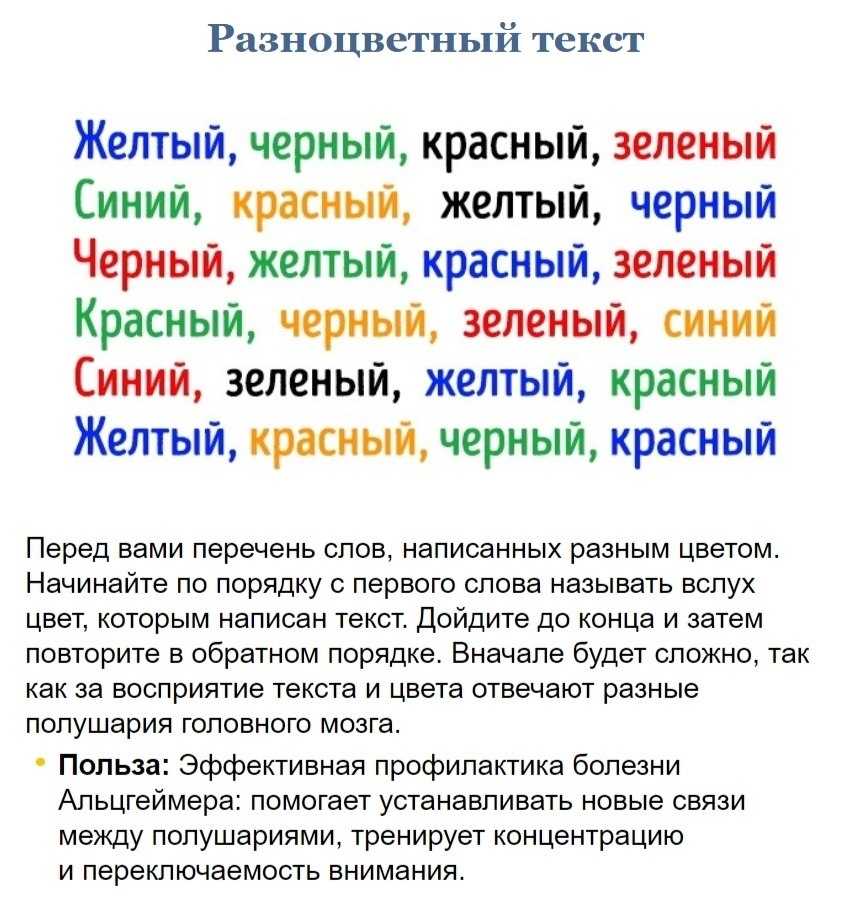 Разноцветный текст

Желтый, черный, красный, зеленый
Синий, красный, желтый, черный
Черный, желтый, красный, зеленый
Красный, черный, зеленый, синий
Синий, зеленый, желтый, красный
Желтый, красный, черный, красный

Перед вами перечень слов, написанных разным цветом. Начинайте по порядку с первого слова называть вслух цвет, которым написан текст. Дойдите до конца и затем повторите в обратном порядке. Вначале будет сложно, так как за восприятие текста и цвета отвечают разные полушария головного мозга.

• **Польза:** Эффективная профилактика болезни Альцгеймера: помогает устанавливать новые связи между полушариями, тренирует концентрацию и переключаемость внимания.